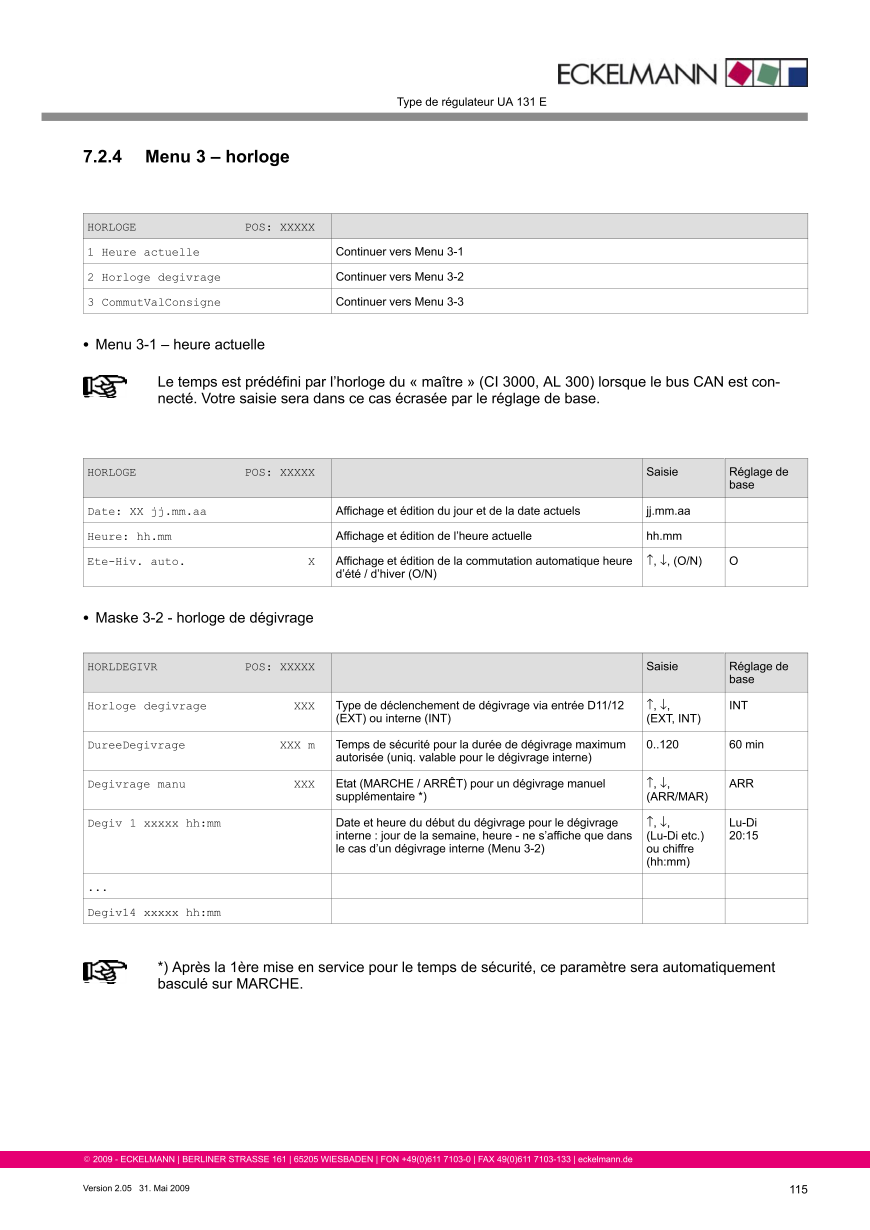 ECKELMANN

Type de régulateur UA 131 E

7.2.4 Menu 3 – horloge

| HORLOGE POS: XXXXX | |
|---|---|
| 1 Heure actuelle | Continuer vers Menu 3-1 |
| 2 Horloge degivrage | Continuer vers Menu 3-2 |
| 3 CommutValConsigne | Continuer vers Menu 3-3 |

• Menu 3-1 – heure actuelle

Le temps est prédéfini par l'horloge du « maître » (CI 3000, AL 300) lorsque le bus CAN est connecté. Votre saisie sera dans ce cas écrasée par le réglage de base.

| HORLOGE POS: XXXXX | | Saisie | Réglage de base |
|---|---|---|---|
| Date: XX jj.mm.aa | Affichage et édition du jour et de la date actuels | jj.mm.aa | |
| Heure: hh.mm | Affichage et édition de l'heure actuelle | hh.mm | |
| Ete-Hiv. auto. X | Affichage et édition de la commutation automatique heure d'été / d'hiver (O/N) | ↑, ↓, (O/N) | O |

• Maske 3-2 - horloge de dégivrage

| HORLDEGIVR POS: XXXXX | | Saisie | Réglage de base |
|---|---|---|---|
| Horloge degivrage XXX | Type de déclenchement de dégivrage via entrée D11/12 (EXT) ou interne (INT) | ↑, ↓, (EXT, INT) | INT |
| DureeDegivrage XXX m | Temps de sécurité pour la durée de dégivrage maximum autorisée (uniq. valable pour le dégivrage interne) | 0..120 | 60 min |
| Degivrage manu XXX | Etat (MARCHE / ARRÊT) pour un dégivrage manuel supplémentaire *) | ↑, ↓, (ARR/MAR) | ARR |
| Degiv 1 xxxxx hh:mm | Date et heure du début du dégivrage pour le dégivrage interne : jour de la semaine, heure - ne s'affiche que dans le cas d'un dégivrage interne (Menu 3-2) | ↑, ↓, (Lu-Di etc.) ou chiffre (hh:mm) | Lu-Di 20:15 |
| ... | | | |
| Degiv14 xxxxx hh:mm | | | |

*) Après la 1ère mise en service pour le temps de sécurité, ce paramètre sera automatiquement basculé sur MARCHE.

© 2009 - ECKELMANN | BERLINER STRASSE 161 | 65205 WIESBADEN | FON +49(0)611 7103-0 | FAX 49(0)611 7103-133 | eckelmann.de

Version 2.05 31. Mai 2009

115